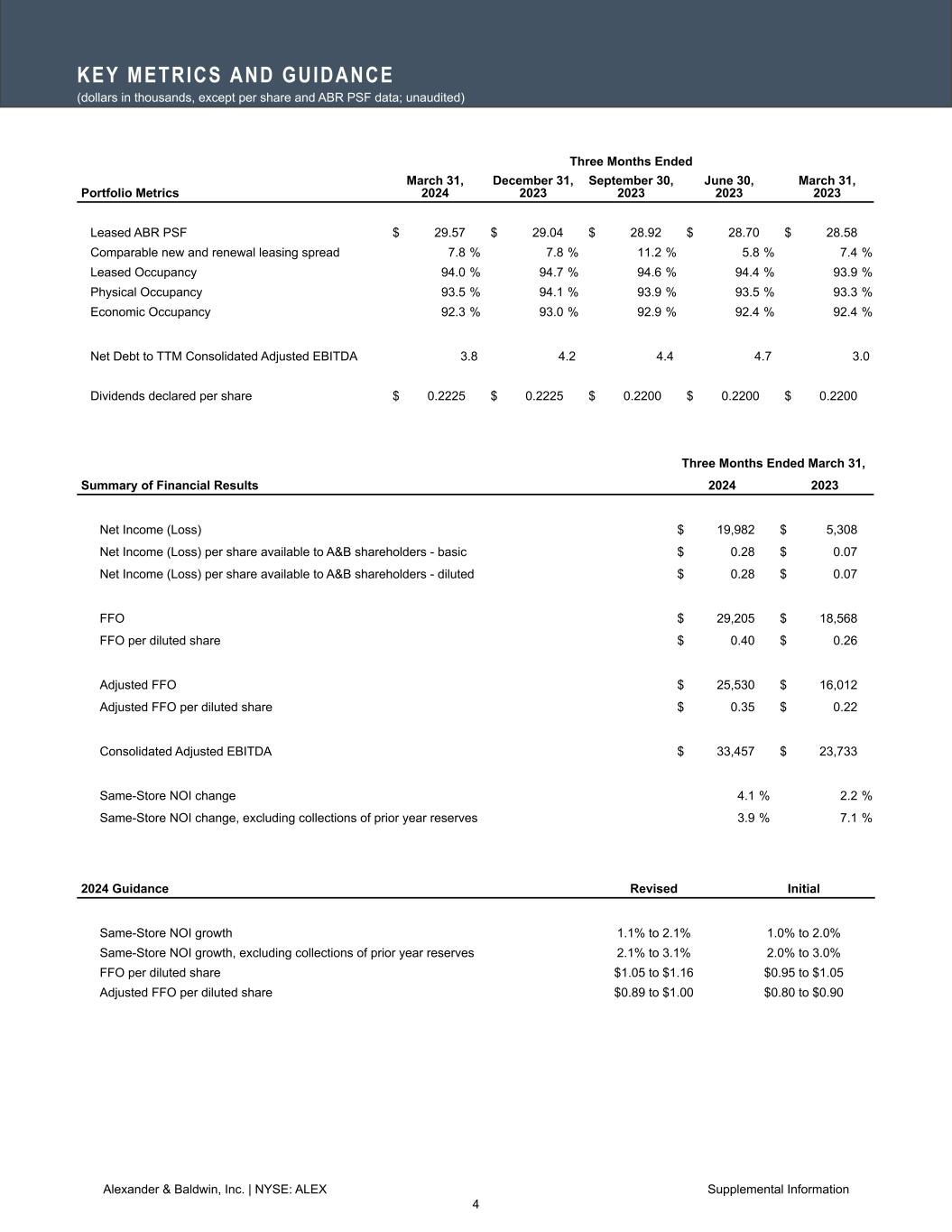 KEY METRICS AND GUIDANCE
(dollars in thousands, except per share and ABR PSF data; unaudited)

Three Months Ended

| Portfolio Metrics | March 31, 2024 | December 31, 2023 | September 30, 2023 | June 30, 2023 | March 31, 2023 |
|---|---|---|---|---|---|
| Leased ABR PSF | $ 29.57 | $ 29.04 | $ 28.92 | $ 28.70 | $ 28.58 |
| Comparable new and renewal leasing spread | 7.8 % | 7.8 % | 11.2 % | 5.8 % | 7.4 % |
| Leased Occupancy | 94.0 % | 94.7 % | 94.6 % | 94.4 % | 93.9 % |
| Physical Occupancy | 93.5 % | 94.1 % | 93.9 % | 93.5 % | 93.3 % |
| Economic Occupancy | 92.3 % | 93.0 % | 92.9 % | 92.4 % | 92.4 % |
| Net Debt to TTM Consolidated Adjusted EBITDA | 3.8 | 4.2 | 4.4 | 4.7 | 3.0 |
| Dividends declared per share | $ 0.2225 | $ 0.2225 | $ 0.2200 | $ 0.2200 | $ 0.2200 |

Three Months Ended March 31,

| Summary of Financial Results | 2024 | 2023 |
|---|---|---|
| Net Income (Loss) | $ 19,982 | $ 5,308 |
| Net Income (Loss) per share available to A&B shareholders - basic | $ 0.28 | $ 0.07 |
| Net Income (Loss) per share available to A&B shareholders - diluted | $ 0.28 | $ 0.07 |
| FFO | $ 29,205 | $ 18,568 |
| FFO per diluted share | $ 0.40 | $ 0.26 |
| Adjusted FFO | $ 25,530 | $ 16,012 |
| Adjusted FFO per diluted share | $ 0.35 | $ 0.22 |
| Consolidated Adjusted EBITDA | $ 33,457 | $ 23,733 |
| Same-Store NOI change | 4.1 % | 2.2 % |
| Same-Store NOI change, excluding collections of prior year reserves | 3.9 % | 7.1 % |

| 2024 Guidance | Revised | Initial |
|---|---|---|
| Same-Store NOI growth | 1.1% to 2.1% | 1.0% to 2.0% |
| Same-Store NOI growth, excluding collections of prior year reserves | 2.1% to 3.1% | 2.0% to 3.0% |
| FFO per diluted share | $1.05 to $1.16 | $0.95 to $1.05 |
| Adjusted FFO per diluted share | $0.89 to $1.00 | $0.80 to $0.90 |

Alexander & Baldwin, Inc. | NYSE: ALEX
Supplemental Information
4